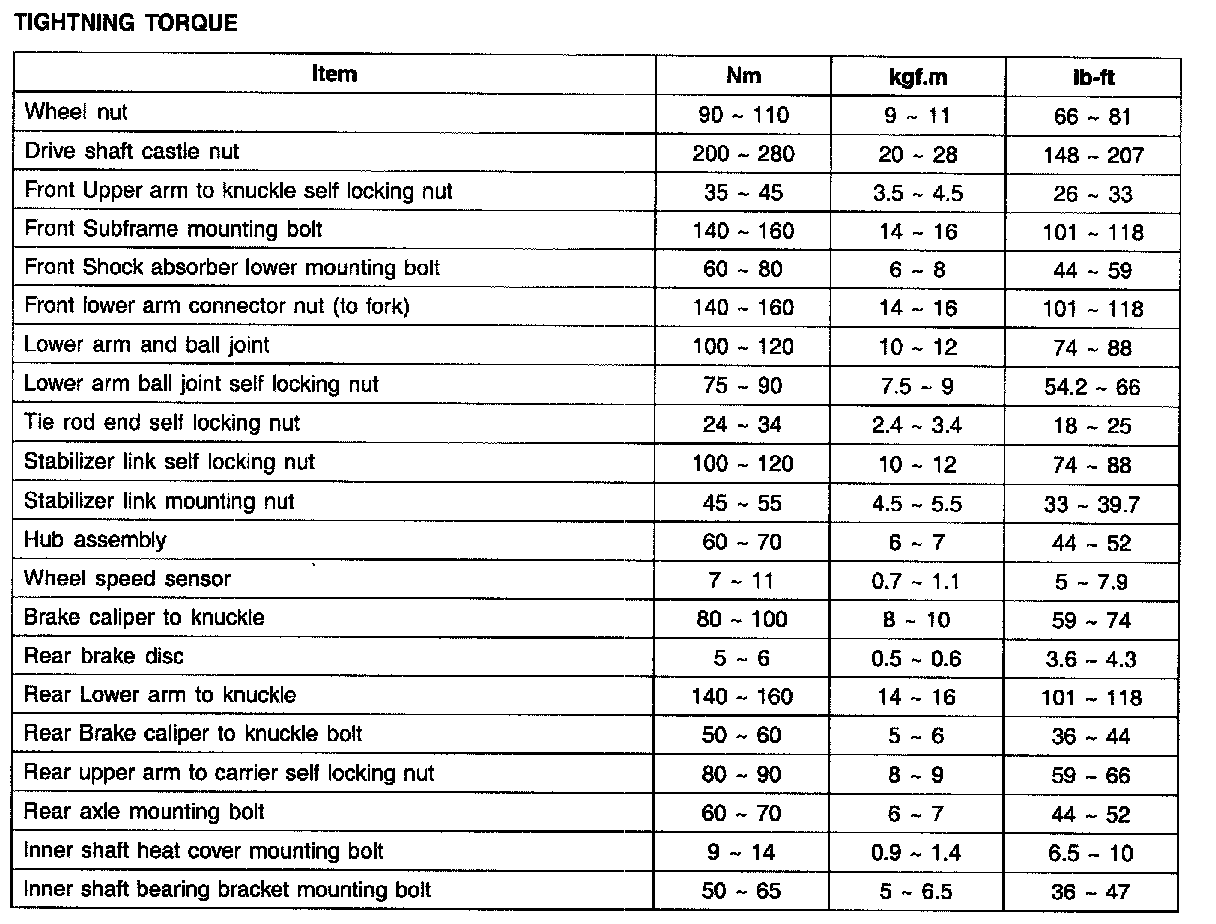 TIGHTNING TORQUE

| Item | Nm | kgf.m | lb-ft |
|---|---|---|---|
| Wheel nut | 90 ~ 110 | 9 ~ 11 | 66 ~ 81 |
| Drive shaft castle nut | 200 ~ 280 | 20 ~ 28 | 148 ~ 207 |
| Front Upper arm to knuckle self locking nut | 35 ~ 45 | 3.5 ~ 4.5 | 26 ~ 33 |
| Front Subframe mounting bolt | 140 ~ 160 | 14 ~ 16 | 101 ~ 118 |
| Front Shock absorber lower mounting bolt | 60 ~ 80 | 6 ~ 8 | 44 ~ 59 |
| Front lower arm connector nut (to fork) | 140 ~ 160 | 14 ~ 16 | 101 ~ 118 |
| Lower arm and ball joint | 100 ~ 120 | 10 ~ 12 | 74 ~ 88 |
| Lower arm ball joint self locking nut | 75 ~ 90 | 7.5 ~ 9 | 54.2 ~ 66 |
| Tie rod end self locking nut | 24 ~ 34 | 2.4 ~ 3.4 | 18 ~ 25 |
| Stabilizer link self locking nut | 100 ~ 120 | 10 ~ 12 | 74 ~ 88 |
| Stabilizer link mounting nut | 45 ~ 55 | 4.5 ~ 5.5 | 33 ~ 39.7 |
| Hub assembly | 60 ~ 70 | 6 ~ 7 | 44 ~ 52 |
| Wheel speed sensor | 7 ~ 11 | 0.7 ~ 1.1 | 5 ~ 7.9 |
| Brake caliper to knuckle | 80 ~ 100 | 8 ~ 10 | 59 ~ 74 |
| Rear brake disc | 5 ~ 6 | 0.5 ~ 0.6 | 3.6 ~ 4.3 |
| Rear Lower arm to knuckle | 140 ~ 160 | 14 ~ 16 | 101 ~ 118 |
| Rear Brake caliper to knuckle bolt | 50 ~ 60 | 5 ~ 6 | 36 ~ 44 |
| Rear upper arm to carrier self locking nut | 80 ~ 90 | 8 ~ 9 | 59 ~ 66 |
| Rear axle mounting bolt | 60 ~ 70 | 6 ~ 7 | 44 ~ 52 |
| Inner shaft heat cover mounting bolt | 9 ~ 14 | 0.9 ~ 1.4 | 6.5 ~ 10 |
| Inner shaft bearing bracket mounting bolt | 50 ~ 65 | 5 ~ 6.5 | 36 ~ 47 |